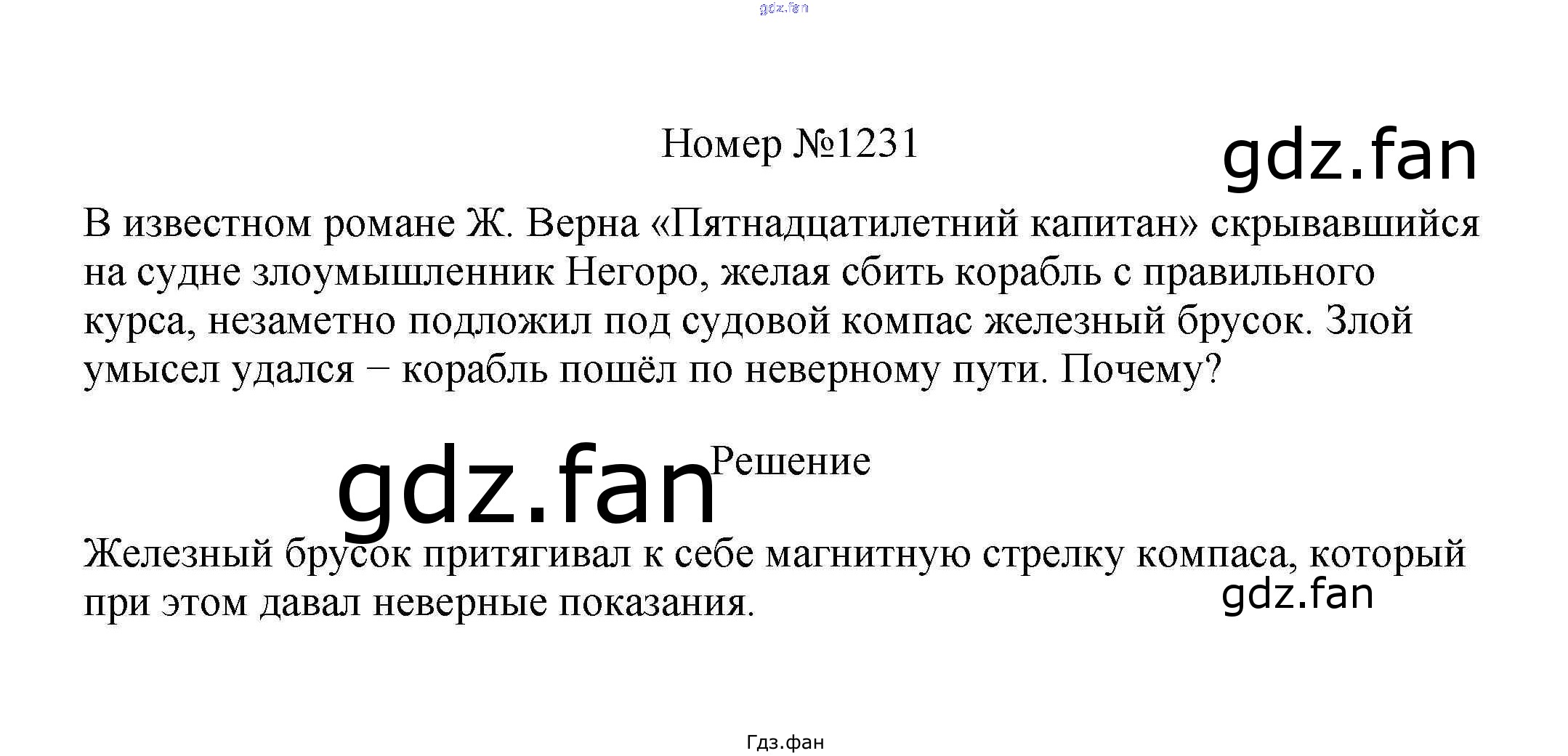 Номер №1231

В известном романе Ж. Верна «Пятнадцатилетний капитан» скрывавшийся на судне злоумышленник Негоро, желая сбить корабль с правильного курса, незаметно подложил под судовой компас железный брусок. Злой умысел удался − корабль пошёл по неверному пути. Почему?

Решение

Железный брусок притягивал к себе магнитную стрелку компаса, который при этом давал неверные показания.

Гдз.фан

gdz.fan